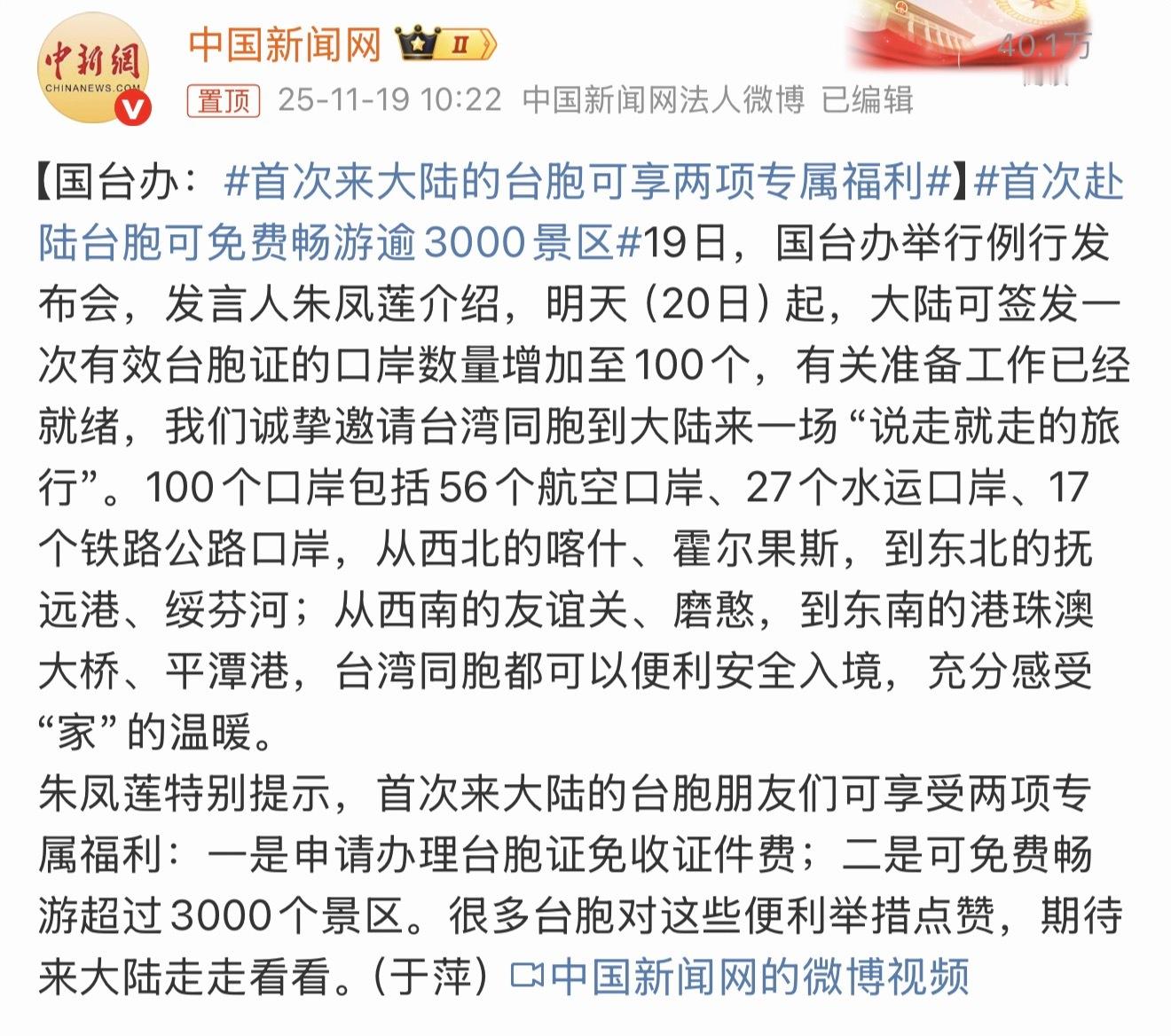 中新網
CHINANEWS.COM

中国新闻网 II

40.1万

置顶 25-11-19 10:22 中国新闻网法人微博 已编辑

【国台办：#首次来大陆的台胞可享两项专属福利#】#首次赴陆台胞可免费畅游逾3000景区#19日，国台办举行例行发布会，发言人朱凤莲介绍，明天（20日）起，大陆可签发一次有效台胞证的口岸数量增加至100个，有关准备工作已经就绪，我们诚挚邀请台湾同胞到大陆来一场“说走就走的旅行”。100个口岸包括56个航空口岸、27个水运口岸、17个铁路公路口岸，从西北的喀什、霍尔果斯，到东北的抚远港、绥芬河；从西南的友谊关、磨憨，到东南的港珠澳大桥、平潭港，台湾同胞都可以便利安全入境，充分感受“家”的温暖。
朱凤莲特别提示，首次来大陆的台胞朋友们可享受两项专属福利：一是申请办理台胞证免收证件费；二是可免费畅游超过3000个景区。很多台胞对这些便利举措点赞，期待来大陆走走看看。（于萍）中国新闻网的微博视频